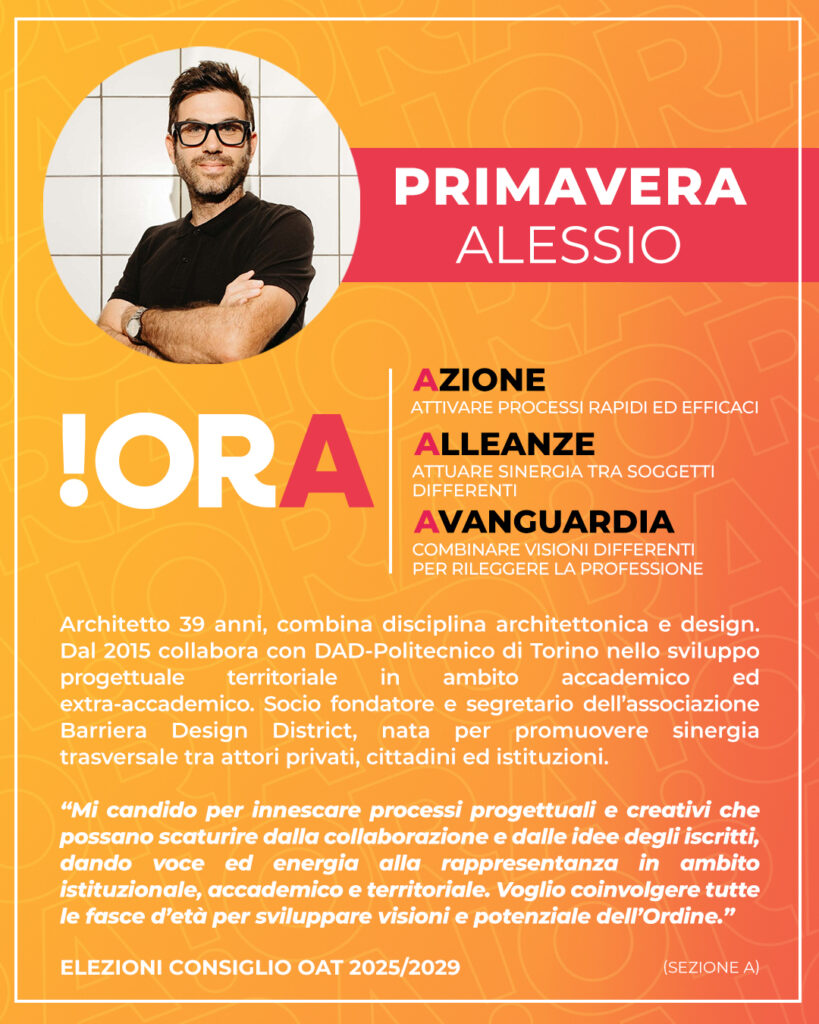 PRIMAVERA
ALESSIO

!ORA

AZIONE
ATTIVARE PROCESSI RAPIDI ED EFFICACI

ALLEANZE
ATTUARE SINERGIA TRA SOGGETTI DIFFERENTI

AVANGUARDIA
COMBINARE VISIONI DIFFERENTI PER RILEGGERE LA PROFESSIONE

Architetto 39 anni, combina disciplina architettonica e design. Dal 2015 collabora con DAD-Politecnico di Torino nello sviluppo progettuale territoriale in ambito accademico ed extra-accademico. Socio fondatore e segretario dell'associazione Barriera Design District, nata per promuovere sinergia trasversale tra attori privati, cittadini ed istituzioni.

"Mi candido per innescare processi progettuali e creativi che possano scaturire dalla collaborazione e dalle idee degli iscritti, dando voce ed energia alla rappresentanza in ambito istituzionale, accademico e territoriale. Voglio coinvolgere tutte le fasce d'età per sviluppare visioni e potenziale dell'Ordine."

ELEZIONI CONSIGLIO OAT 2025/2029

(SEZIONE A)